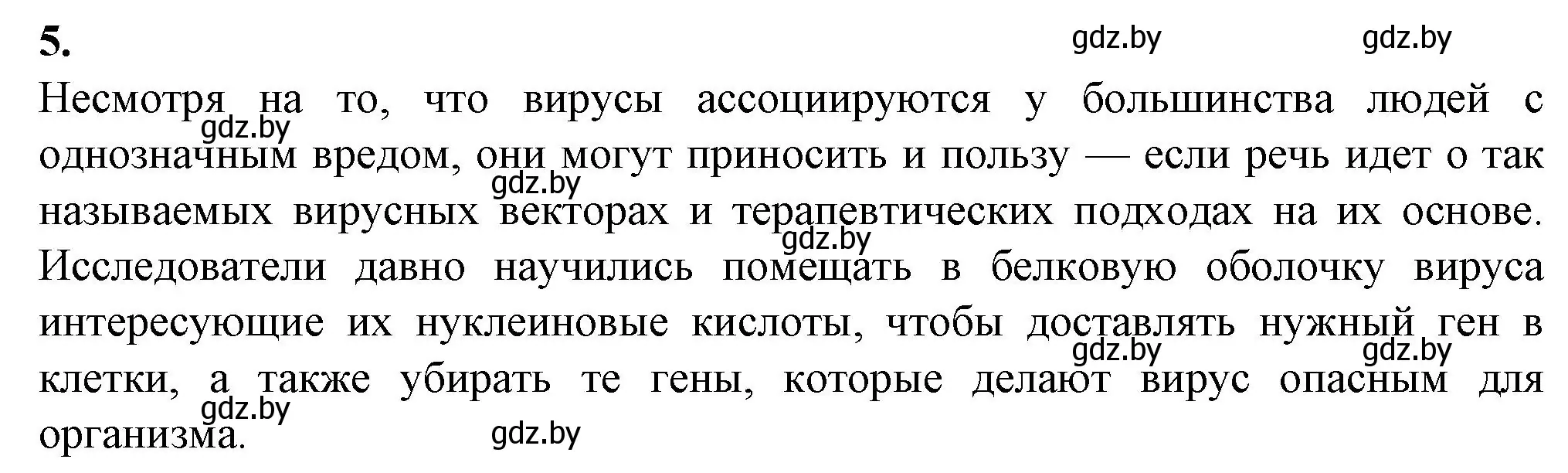 5.

gdz.by gdz.by

Несмотря на то, что вирусы ассоциируются у большинства людей с однозначным вредом, они могут приносить и пользу — если речь идет о так называемых вирусных векторах и терапевтических подходах на их основе. Исследователи давно научились помещать в белковую оболочку вируса интересующие их нуклеиновые кислоты, чтобы доставлять нужный ген в клетки, а также убирать те гены, которые делают вирус опасным для организма.

gdz.by gdz.by gdz.by gdz.by gdz.by gdz.by gdz.by